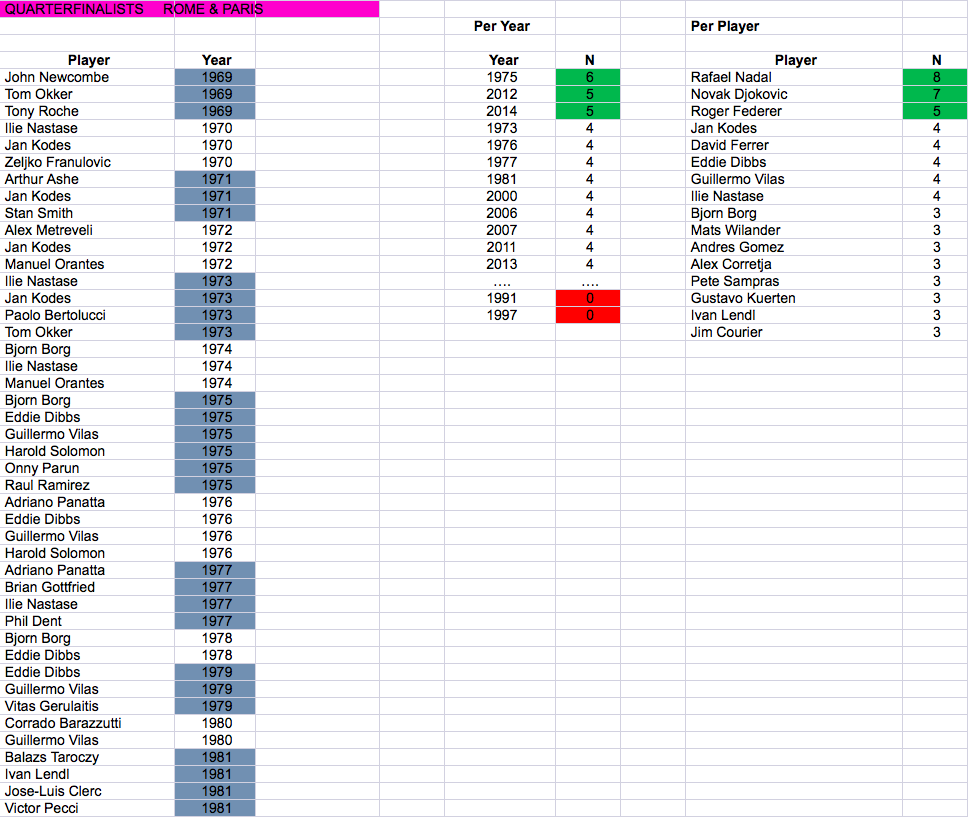 QUARTERFINALISTS ROME & PARIS

| Player | Year |
|---|---|
| John Newcombe | 1969 |
| Tom Okker | 1969 |
| Tony Roche | 1969 |
| Ilie Nastase | 1970 |
| Jan Kodes | 1970 |
| Zeljko Franulovic | 1970 |
| Arthur Ashe | 1971 |
| Jan Kodes | 1971 |
| Stan Smith | 1971 |
| Alex Metreveli | 1972 |
| Jan Kodes | 1972 |
| Manuel Orantes | 1972 |
| Ilie Nastase | 1973 |
| Jan Kodes | 1973 |
| Paolo Bertolucci | 1973 |
| Tom Okker | 1973 |
| Bjorn Borg | 1974 |
| Ilie Nastase | 1974 |
| Manuel Orantes | 1974 |
| Bjorn Borg | 1975 |
| Eddie Dibbs | 1975 |
| Guillermo Vilas | 1975 |
| Harold Solomon | 1975 |
| Onny Parun | 1975 |
| Raul Ramirez | 1975 |
| Adriano Panatta | 1976 |
| Eddie Dibbs | 1976 |
| Guillermo Vilas | 1976 |
| Harold Solomon | 1976 |
| Adriano Panatta | 1977 |
| Brian Gottfried | 1977 |
| Ilie Nastase | 1977 |
| Phil Dent | 1977 |
| Bjorn Borg | 1978 |
| Eddie Dibbs | 1978 |
| Eddie Dibbs | 1979 |
| Guillermo Vilas | 1979 |
| Vitas Gerulaitis | 1979 |
| Corrado Barazzutti | 1980 |
| Guillermo Vilas | 1980 |
| Balazs Taroczy | 1981 |
| Ivan Lendl | 1981 |
| Jose-Luis Clerc | 1981 |
| Victor Pecci | 1981 |

Per Year

| Year | N |
|---|---|
| 1975 | 6 |
| 2012 | 5 |
| 2014 | 5 |
| 1973 | 4 |
| 1976 | 4 |
| 1977 | 4 |
| 1981 | 4 |
| 2000 | 4 |
| 2006 | 4 |
| 2007 | 4 |
| 2011 | 4 |
| 2013 | 4 |
| …. | …. |
| 1991 | 0 |
| 1997 | 0 |

Per Player

| Player | N |
|---|---|
| Rafael Nadal | 8 |
| Novak Djokovic | 7 |
| Roger Federer | 5 |
| Jan Kodes | 4 |
| David Ferrer | 4 |
| Eddie Dibbs | 4 |
| Guillermo Vilas | 4 |
| Ilie Nastase | 4 |
| Bjorn Borg | 3 |
| Mats Wilander | 3 |
| Andres Gomez | 3 |
| Alex Corretja | 3 |
| Pete Sampras | 3 |
| Gustavo Kuerten | 3 |
| Ivan Lendl | 3 |
| Jim Courier | 3 |